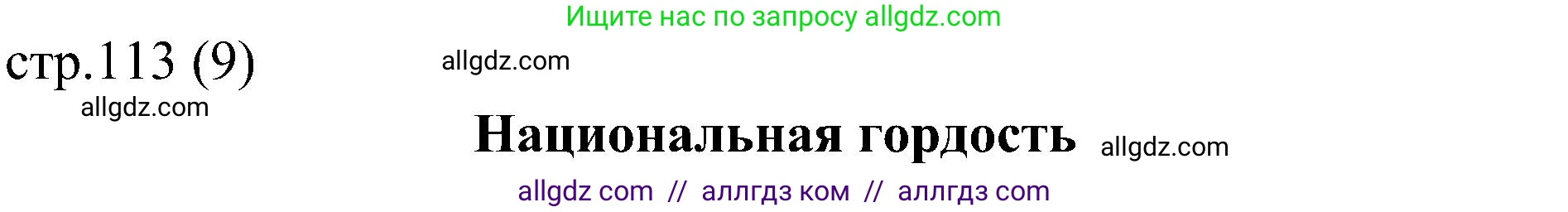 Ищите нас по запросу allgdz.com

стр.113 (9)

allgdz.com

allgdz.com

Национальная гордость

allgdz.com

allgdz com // аллгдз ком // аллгдз com